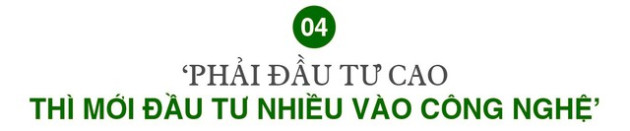 04

‘PHẢI ĐẦU TƯ CAO

THÌ MỚI ĐẦU TƯ NHIỀU VÀO CÔNG NGHỆ’